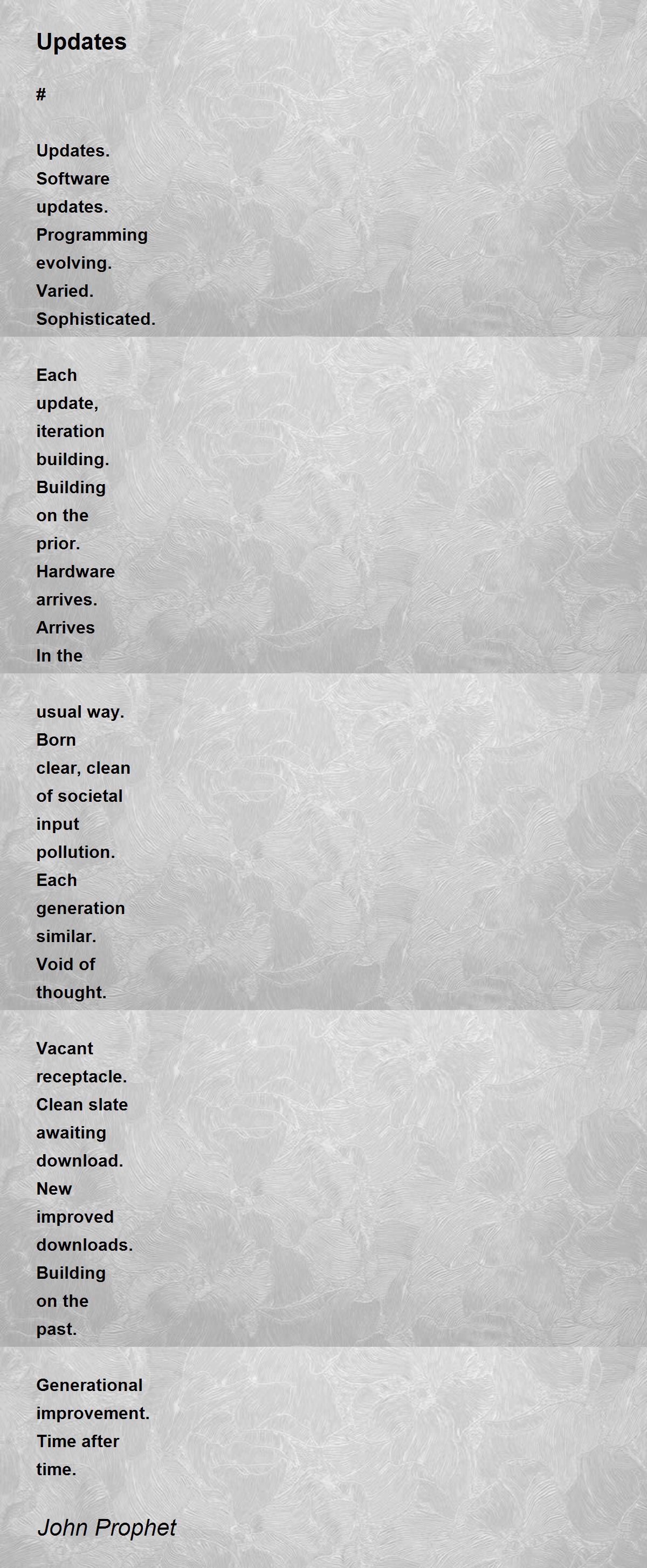 Updates

#

Updates.
Software
updates.
Programming
evolving.
Varied.
Sophisticated.

Each
update,
iteration
building.
Building
on the
prior.
Hardware
arrives.
Arrives
In the

usual way.
Born
clear, clean
of societal
input
pollution.
Each
generation
similar.
Void of
thought.

Vacant
receptacle.
Clean slate
awaiting
download.
New
improved
downloads.
Building
on the
past.

Generational
improvement.
Time after
time.

John Prophet